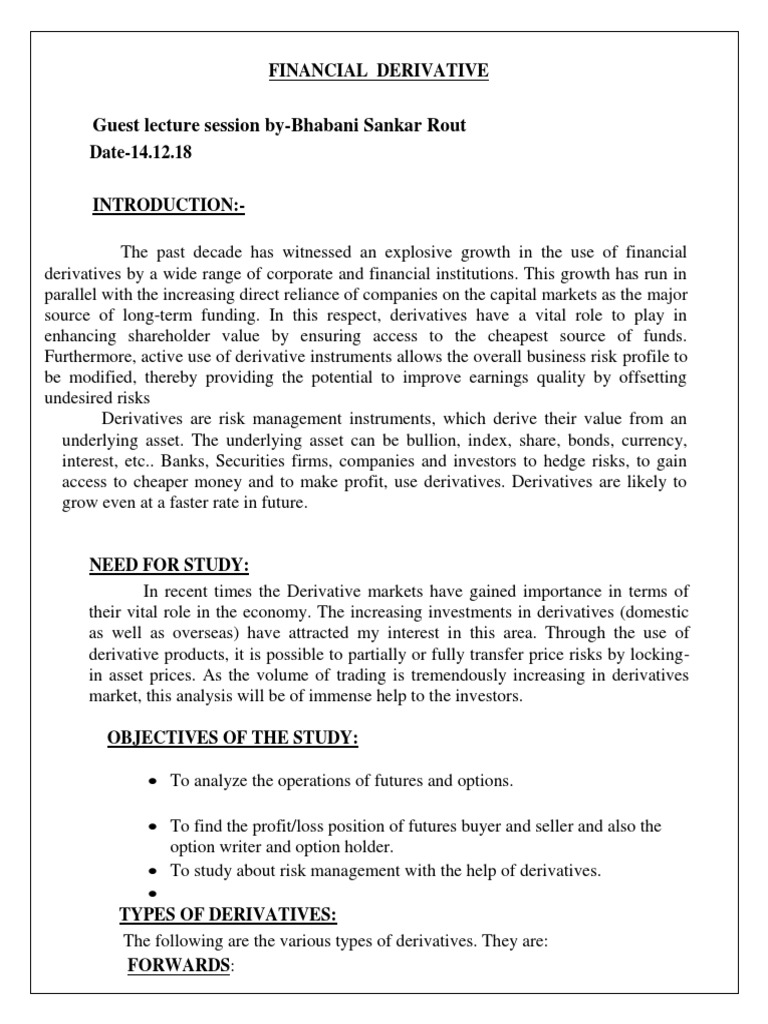 FINANCIAL DERIVATIVE

Guest lecture session by-Bhabani Sankar Rout
Date-14.12.18

INTRODUCTION:-

The past decade has witnessed an explosive growth in the use of financial derivatives by a wide range of corporate and financial institutions. This growth has run in parallel with the increasing direct reliance of companies on the capital markets as the major source of long-term funding. In this respect, derivatives have a vital role to play in enhancing shareholder value by ensuring access to the cheapest source of funds. Furthermore, active use of derivative instruments allows the overall business risk profile to be modified, thereby providing the potential to improve earnings quality by offsetting undesired risks

Derivatives are risk management instruments, which derive their value from an underlying asset. The underlying asset can be bullion, index, share, bonds, currency, interest, etc.. Banks, Securities firms, companies and investors to hedge risks, to gain access to cheaper money and to make profit, use derivatives. Derivatives are likely to grow even at a faster rate in future.

NEED FOR STUDY:

In recent times the Derivative markets have gained importance in terms of their vital role in the economy. The increasing investments in derivatives (domestic as well as overseas) have attracted my interest in this area. Through the use of derivative products, it is possible to partially or fully transfer price risks by locking-in asset prices. As the volume of trading is tremendously increasing in derivatives market, this analysis will be of immense help to the investors.

OBJECTIVES OF THE STUDY:

• To analyze the operations of futures and options.

• To find the profit/loss position of futures buyer and seller and also the option writer and option holder.
• To study about risk management with the help of derivatives.
•

TYPES OF DERIVATIVES:

The following are the various types of derivatives. They are:

FORWARDS: